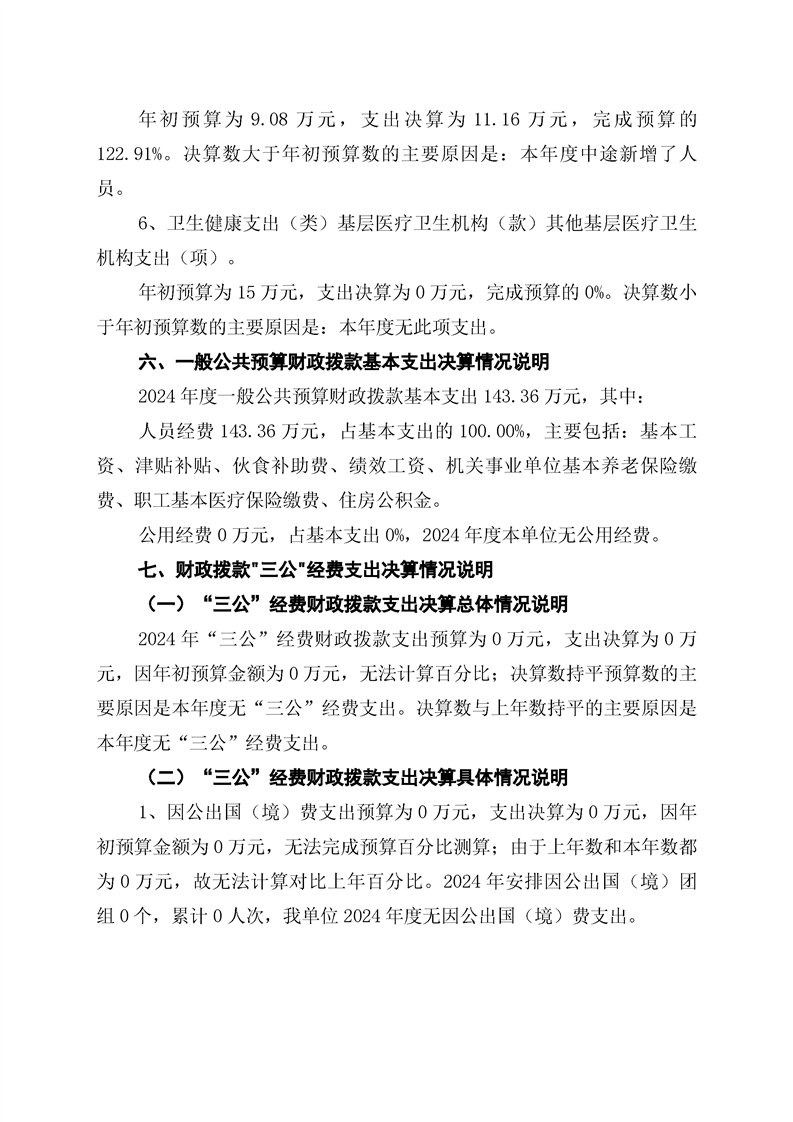 年初预算为 9.08 万元，支出决算为 11.16 万元，完成预算的 122.91%。决算数大于年初预算数的主要原因是：本年度中途新增了人员。

6、卫生健康支出（类）基层医疗卫生机构（款）其他基层医疗卫生机构支出（项）。

年初预算为 15 万元，支出决算为 0 万元，完成预算的 0%。决算数小于年初预算数的主要原因是：本年度无此项支出。

六、一般公共预算财政拨款基本支出决算情况说明

2024 年度一般公共预算财政拨款基本支出 143.36 万元，其中：

人员经费 143.36 万元，占基本支出的 100.00%，主要包括：基本工资、津贴补贴、伙食补助费、绩效工资、机关事业单位基本养老保险缴费、职工基本医疗保险缴费、住房公积金。

公用经费 0 万元，占基本支出 0%，2024 年度本单位无公用经费。

七、财政拨款"三公"经费支出决算情况说明

（一）“三公”经费财政拨款支出决算总体情况说明

2024 年“三公”经费财政拨款支出预算为 0 万元，支出决算为 0 万元，因年初预算金额为 0 万元，无法计算百分比；决算数持平预算数的主要原因是本年度无“三公”经费支出。决算数与上年数持平的主要原因是本年度无“三公”经费支出。

（二）“三公”经费财政拨款支出决算具体情况说明

1、因公出国（境）费支出预算为 0 万元，支出决算为 0 万元，因年初预算金额为 0 万元，无法完成预算百分比测算；由于上年数和本年数都为 0 万元，故无法计算对比上年百分比。2024 年安排因公出国（境）团组 0 个，累计 0 人次，我单位 2024 年度无因公出国（境）费支出。